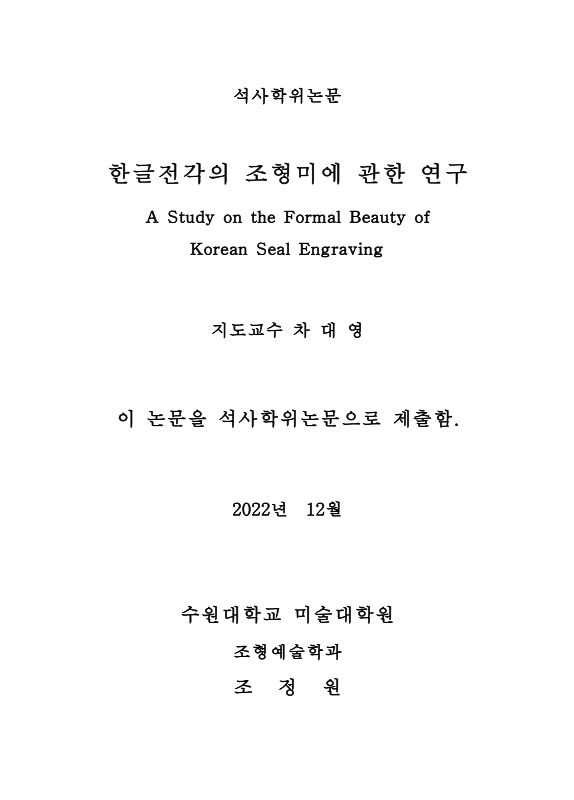 석사학위논문

한글전각의 조형미에 관한 연구

A Study on the Formal Beauty of Korean Seal Engraving

지도교수 차 대 영

이 논문을 석사학위논문으로 제출함.

2022년 12월

수원대학교 미술대학원

조형예술학과

조 정 원